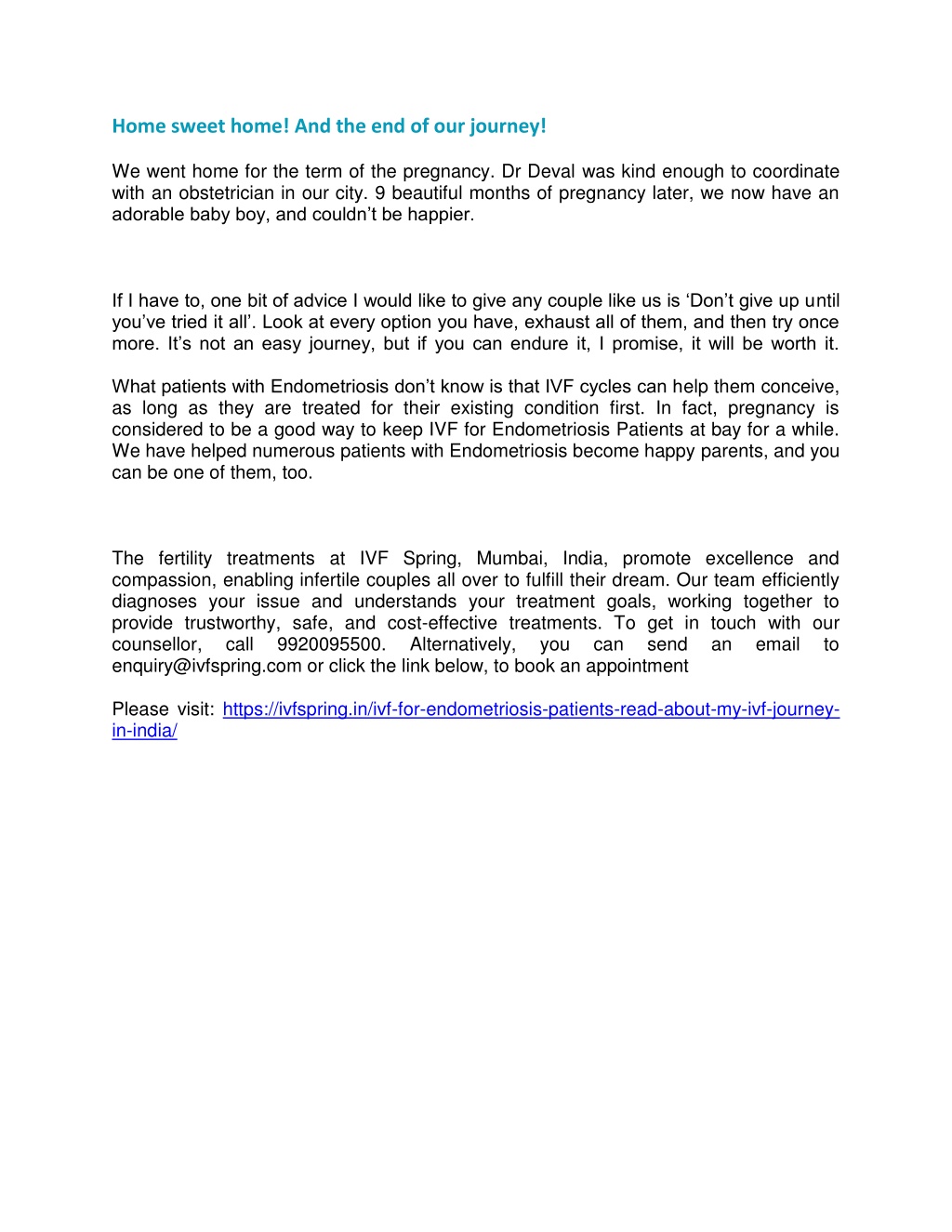 Home sweet home! And the end of our journey!

We went home for the term of the pregnancy. Dr Deval was kind enough to coordinate with an obstetrician in our city. 9 beautiful months of pregnancy later, we now have an adorable baby boy, and couldn't be happier.

If I have to, one bit of advice I would like to give any couple like us is 'Don't give up until you've tried it all'. Look at every option you have, exhaust all of them, and then try once more. It's not an easy journey, but if you can endure it, I promise, it will be worth it.

What patients with Endometriosis don't know is that IVF cycles can help them conceive, as long as they are treated for their existing condition first. In fact, pregnancy is considered to be a good way to keep IVF for Endometriosis Patients at bay for a while. We have helped numerous patients with Endometriosis become happy parents, and you can be one of them, too.

The fertility treatments at IVF Spring, Mumbai, India, promote excellence and compassion, enabling infertile couples all over to fulfill their dream. Our team efficiently diagnoses your issue and understands your treatment goals, working together to provide trustworthy, safe, and cost-effective treatments. To get in touch with our counsellor, call 9920095500. Alternatively, you can send an email to enquiry@ivfspring.com or click the link below, to book an appointment

Please visit: https://ivfspring.in/ivf-for-endometriosis-patients-read-about-my-ivf-journey-in-india/